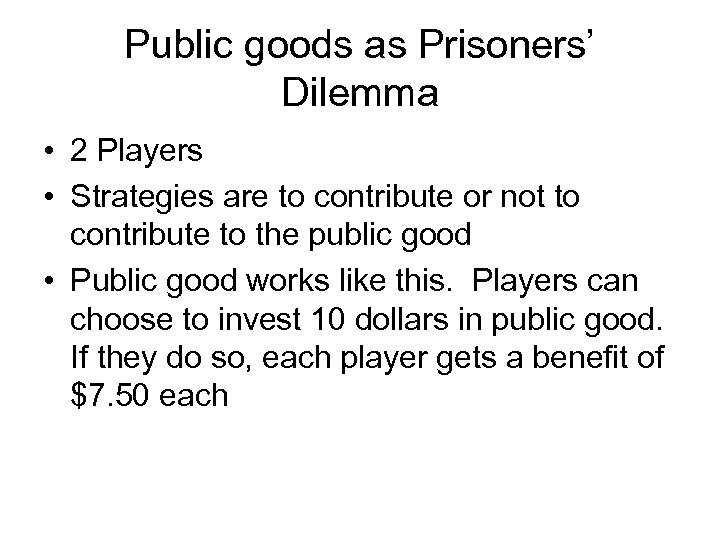 Public goods as Prisoners' Dilemma

• 2 Players
• Strategies are to contribute or not to contribute to the public good
• Public good works like this. Players can choose to invest 10 dollars in public good. If they do so, each player gets a benefit of \$7.50 each